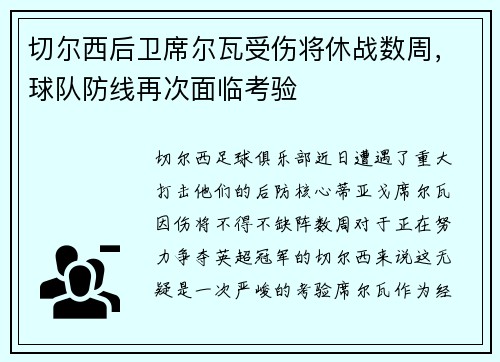 切尔西后卫席尔瓦受伤将休战数周，球队防线再次面临考验

切尔西足球俱乐部近日遭遇了重大打击他们的后防核心蒂亚戈席尔瓦因伤将不得不缺阵数周对于正在努力争夺英超冠军的切尔西来说这无疑是一次严峻的考验席尔瓦作为经